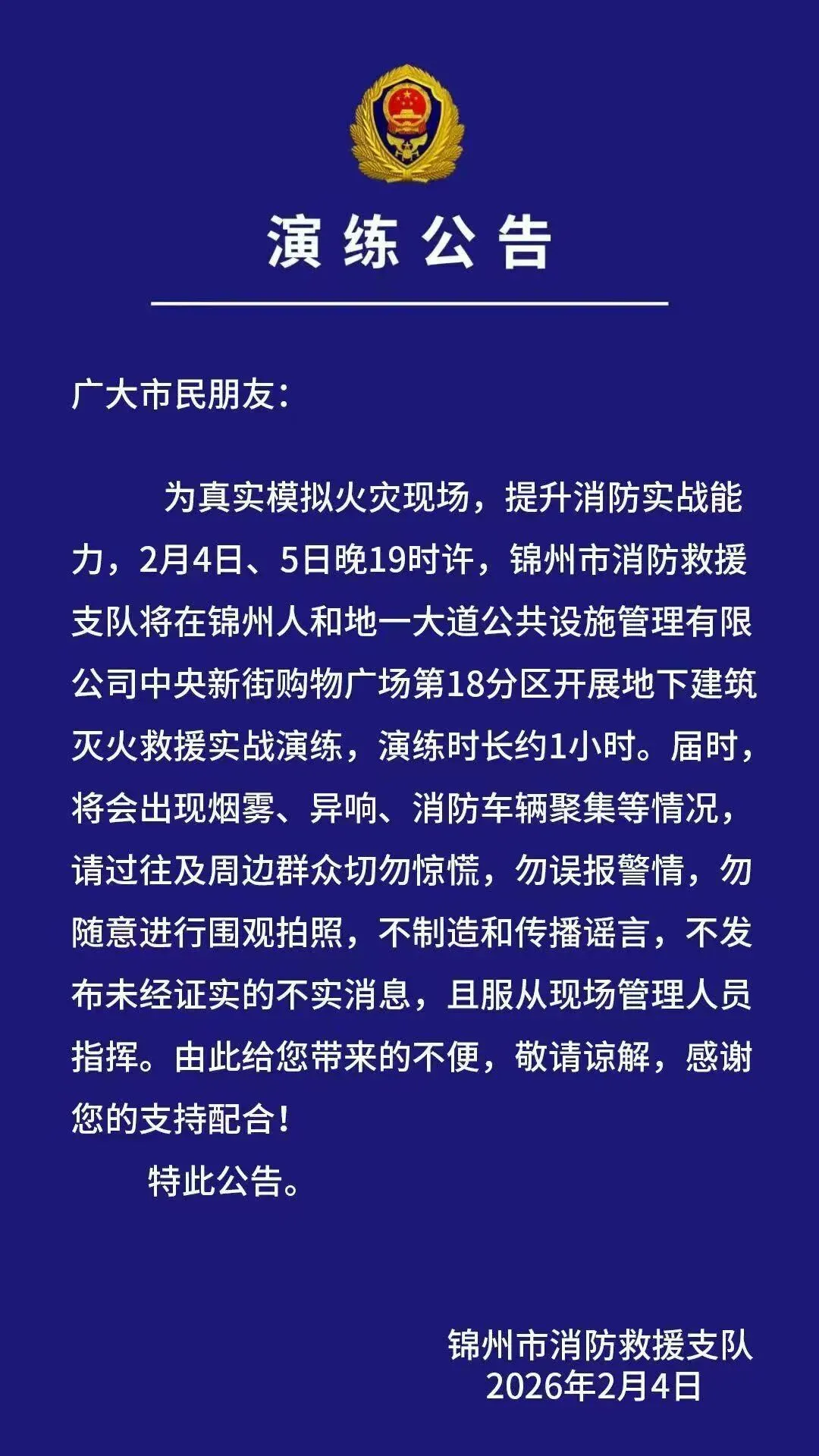 演练公告

广大市民朋友：

为真实模拟火灾现场，提升消防实战能力，2月4日、5日晚19时许，锦州市消防救援支队将在锦州人和地一大道公共设施管理有限公司中央新街购物广场第18分区开展地下建筑灭火救援实战演练，演练时长约1小时。届时，将会出现烟雾、异响、消防车辆聚集等情况，请过往及周边群众切勿惊慌，勿误报警情，勿随意进行围观拍照，不制造和传播谣言，不发布未经证实的不实消息，且服从现场管理人员指挥。由此给您带来的不便，敬请谅解，感谢您的支持配合！

特此公告。

锦州市消防救援支队
2026年2月4日